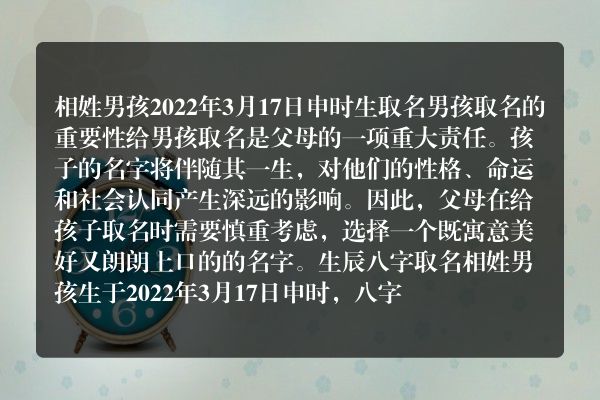 相姓男孩2022年3月17日申时生取名男孩取名的重要性给男孩取名是父母的一项重大责任。孩子的名字将伴随其一生，对他们的性格、命运和社会认同产生深远的影响。因此，父母在给孩子取名时需要慎重考虑，选择一个既寓意美好又朗朗上口的的名字。生辰八字取名相姓男孩生于2022年3月17日申时，八字